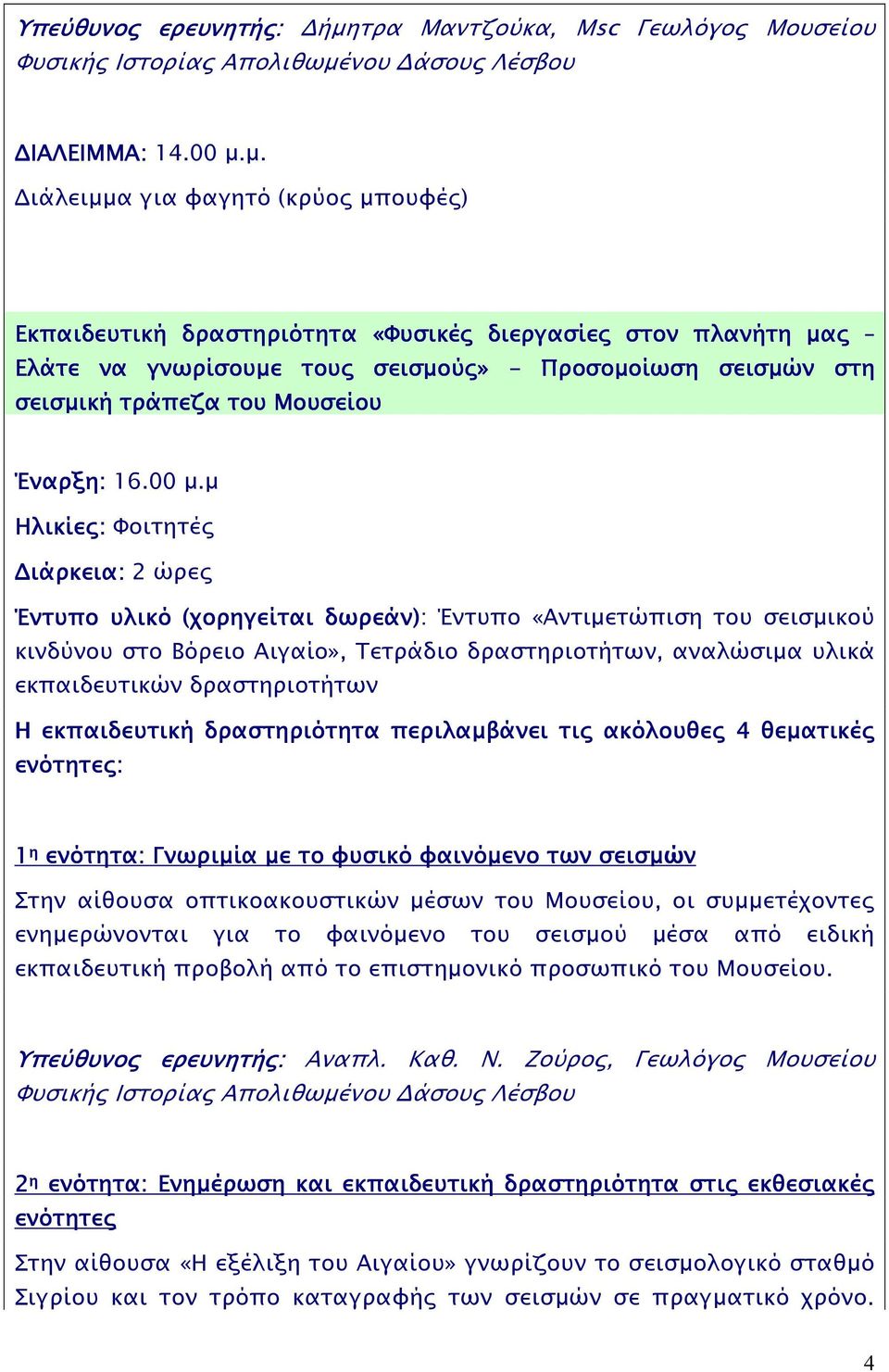 Υπεύθυνος ερευνητής: Δήμητρα Μαντζούκα, Msc Γεωλόγος Μουσείου Φυσικής Ιστορίας Απολιθωμένου Δάσους Λέσβου

ΔΙΑΛΕΙΜΜΑ: 14.00 μ.μ.

Διάλειμμα για φαγητό (κρύος μπουφές)

Εκπαιδευτική δραστηριότητα «Φυσικές διεργασίες στον πλανήτη μας – Ελάτε να γνωρίσουμε τους σεισμούς» - Προσομοίωση σεισμών στη σεισμική τράπεζα του Μουσείου

Έναρξη: 16.00 μ.μ

Ηλικίες: Φοιτητές

Διάρκεια: 2 ώρες

Έντυπο υλικό (χορηγείται δωρεάν): Έντυπο «Αντιμετώπιση του σεισμικού κινδύνου στο Βόρειο Αιγαίο», Τετράδιο δραστηριοτήτων, αναλώσιμα υλικά εκπαιδευτικών δραστηριοτήτων

Η εκπαιδευτική δραστηριότητα περιλαμβάνει τις ακόλουθες 4 θεματικές ενότητες:

1η ενότητα: Γνωριμία με το φυσικό φαινόμενο των σεισμών

Στην αίθουσα οπτικοακουστικών μέσων του Μουσείου, οι συμμετέχοντες ενημερώνονται για το φαινόμενο του σεισμού μέσα από ειδική εκπαιδευτική προβολή από το επιστημονικό προσωπικό του Μουσείου.

Υπεύθυνος ερευνητής: Αναπλ. Καθ. Ν. Ζούρος, Γεωλόγος Μουσείου Φυσικής Ιστορίας Απολιθωμένου Δάσους Λέσβου

2η ενότητα: Ενημέρωση και εκπαιδευτική δραστηριότητα στις εκθεσιακές ενότητες

Στην αίθουσα «Η εξέλιξη του Αιγαίου» γνωρίζουν το σεισμολογικό σταθμό Σιγρίου και τον τρόπο καταγραφής των σεισμών σε πραγματικό χρόνο.

4